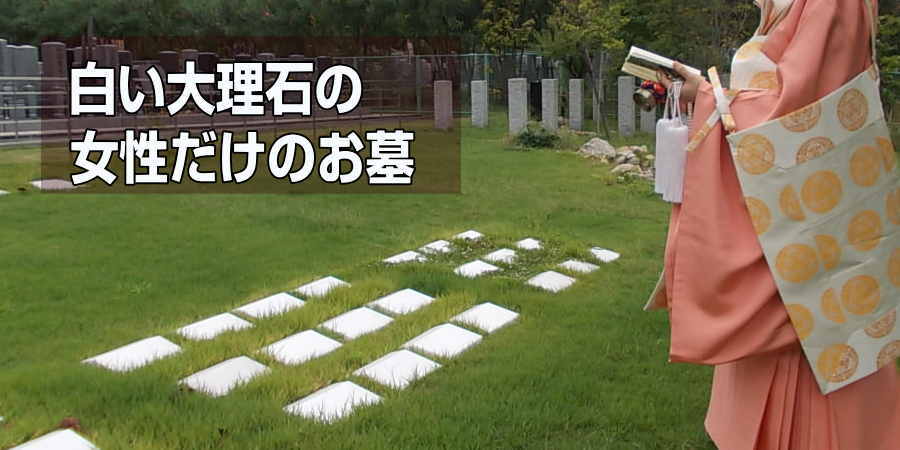 白い大理石の
女性だけのお墓